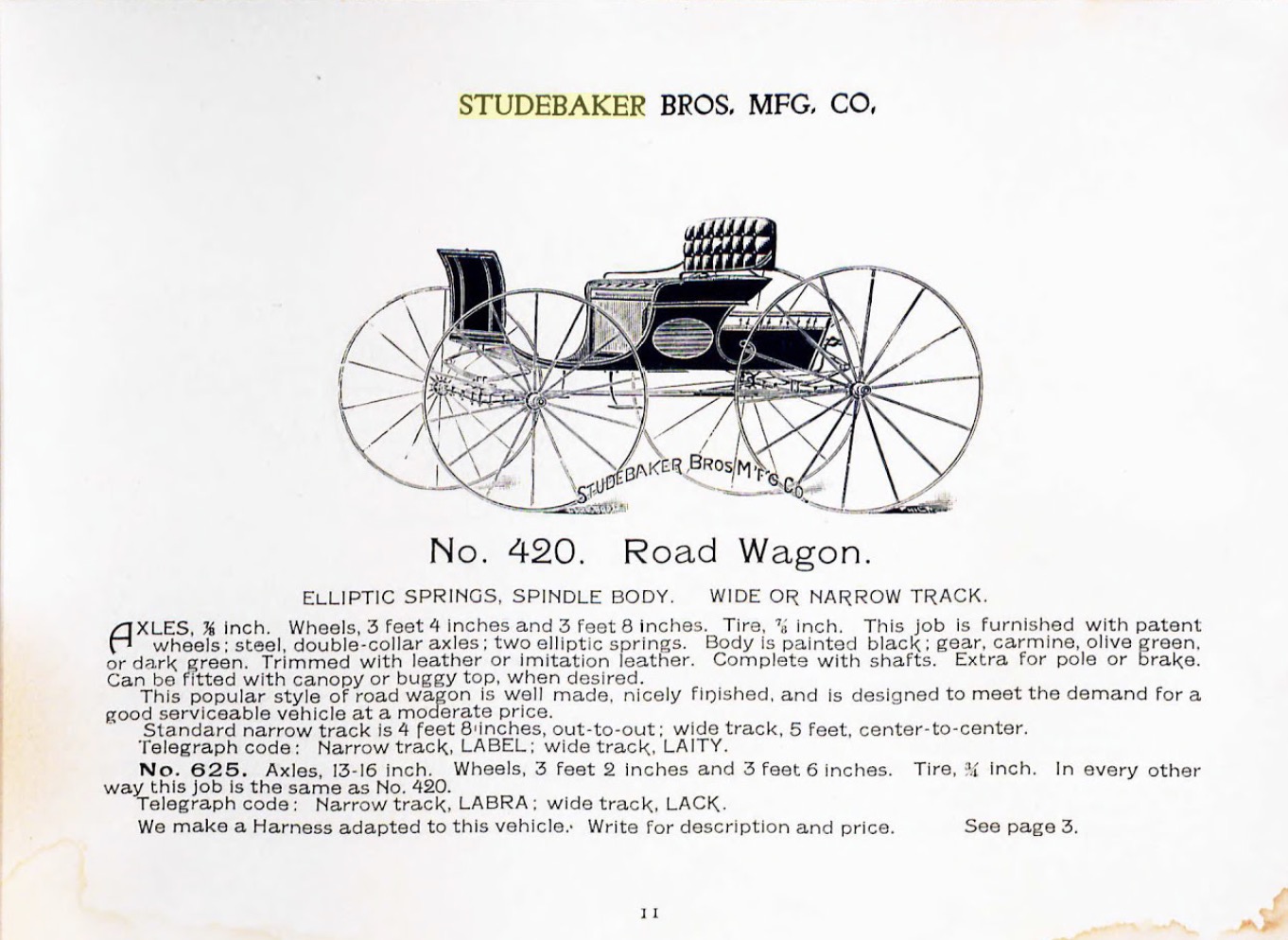 STUDEBAKER BROS. MFG. CO.

STUDEBAKER BROS M'F'G CO.

No. 420. Road Wagon.

ELLIPTIC SPRINGS, SPINDLE BODY. WIDE OR NARROW TRACK.

AXLES, $\frac{7}{8}$ inch. Wheels, 3 feet 4 inches and 3 feet 8 inches. Tire, $\frac{7}{8}$ inch. This job is furnished with patent wheels; steel, double-collar axles; two elliptic springs. Body is painted black; gear, carmine, olive green, or dark green. Trimmed with leather or imitation leather. Complete with shafts. Extra for pole or brake. Can be fitted with canopy or buggy top, when desired.

This popular style of road wagon is well made, nicely finished, and is designed to meet the demand for a good serviceable vehicle at a moderate price.

Standard narrow track is 4 feet 8 inches, out-to-out; wide track, 5 feet, center-to-center.

Telegraph code: Narrow track, LABEL; wide track, LAITY.

No. 625. Axles, 13-16 inch. Wheels, 3 feet 2 inches and 3 feet 6 inches. Tire, $\frac{3}{4}$ inch. In every other way this job is the same as No. 420.

Telegraph code: Narrow track, LABRA; wide track, LACK.

We make a Harness adapted to this vehicle. Write for description and price. See page 3.

11